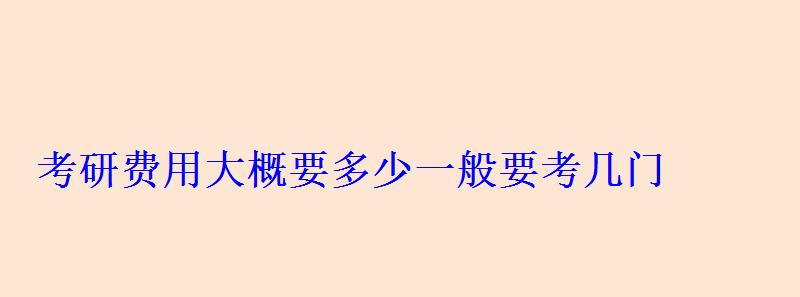 考研费用大概要多少一般要考几门